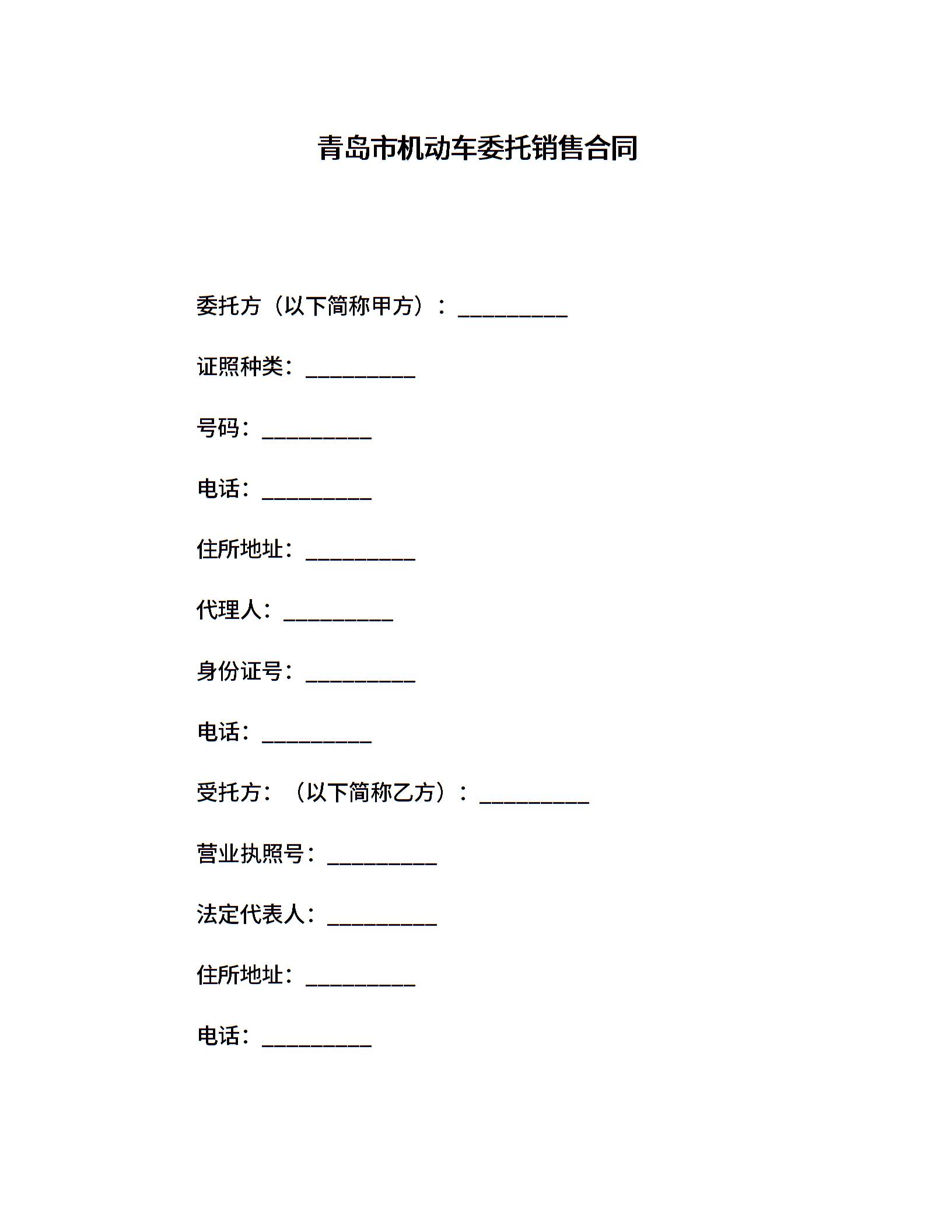 青岛市机动车委托销售合同

委托方（以下简称甲方）：__________

证照种类：__________

号码：__________

电话：__________

住所地址：__________

代理人：__________

身份证号：__________

电话：__________

受托方：（以下简称乙方）：__________

营业执照号：__________

法定代表人：__________

住所地址：__________

电话：__________